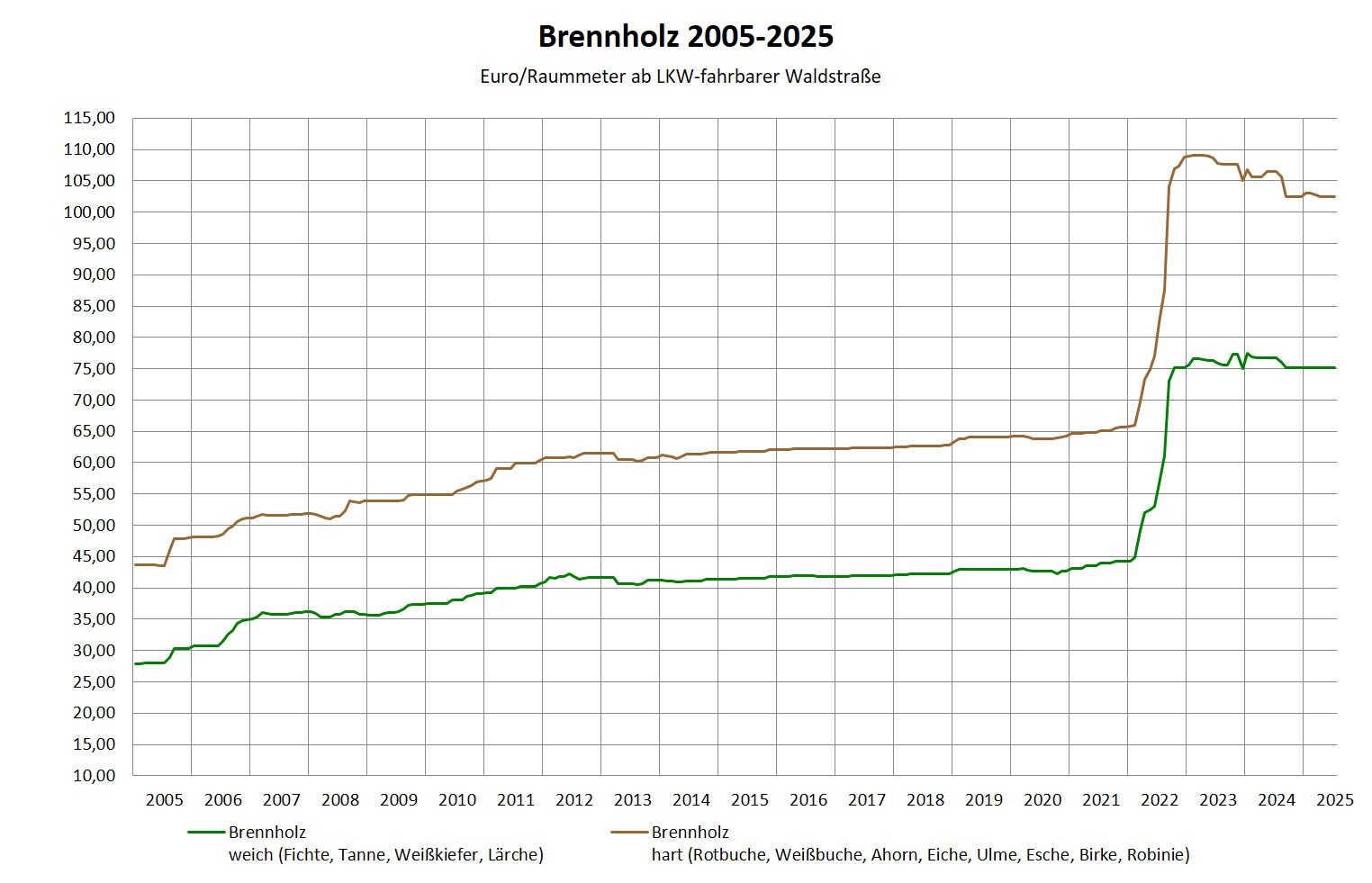 Brennholz 2005-2025

Euro/Raummeter ab LKW-fahrbarer Waldstraße

115,00
110,00
105,00
100,00
95,00
90,00
85,00
80,00
75,00
70,00
65,00
60,00
55,00
50,00
45,00
40,00
35,00
30,00
25,00
20,00
15,00
10,00

2005 2006 2007 2008 2009 2010 2011 2012 2013 2014 2015 2016 2017 2018 2019 2020 2021 2022 2023 2024 2025

Brennholz
weich (Fichte, Tanne, Weißkiefer, Lärche)

Brennholz
hart (Rotbuche, Weißbuche, Ahorn, Eiche, Ulme, Esche, Birke, Robinie)